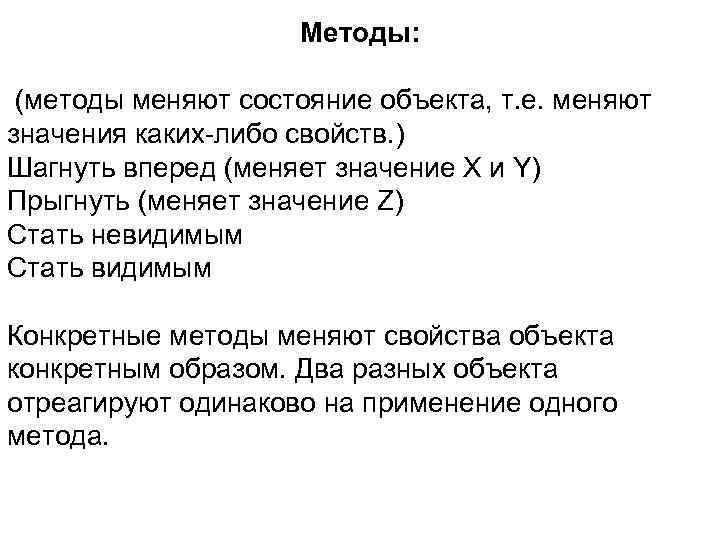 Методы:

(методы меняют состояние объекта, т.е. меняют значения каких-либо свойств.)
Шагнуть вперед (меняет значение X и Y)
Прыгнуть (меняет значение Z)
Стать невидимым
Стать видимым

Конкретные методы меняют свойства объекта конкретным образом. Два разных объекта отреагируют одинаково на применение одного метода.